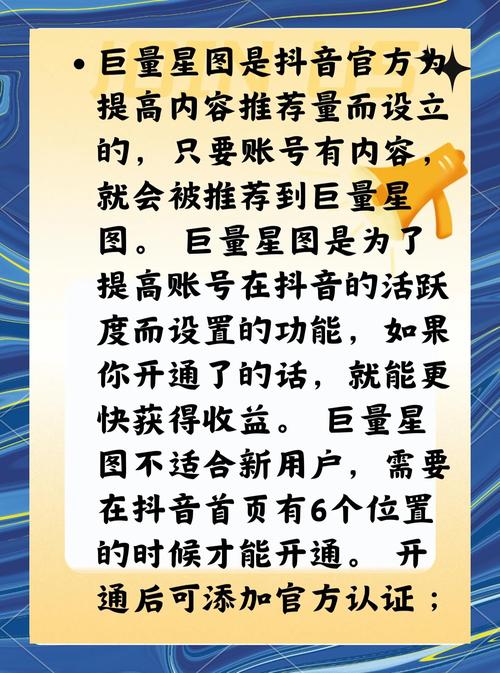 • 巨量星图是抖音官方为提高内容推荐量而设立的，只要账号有内容，就会被推荐到巨量星图。 巨量星图是为了提高账号在抖音的活跃度而设置的功能，如果你开通了的话，就能更快获得收益。 巨量星图不适合新用户，需要在抖音首页有6个位置的时候才能开通。 开通后可添加官方认证；